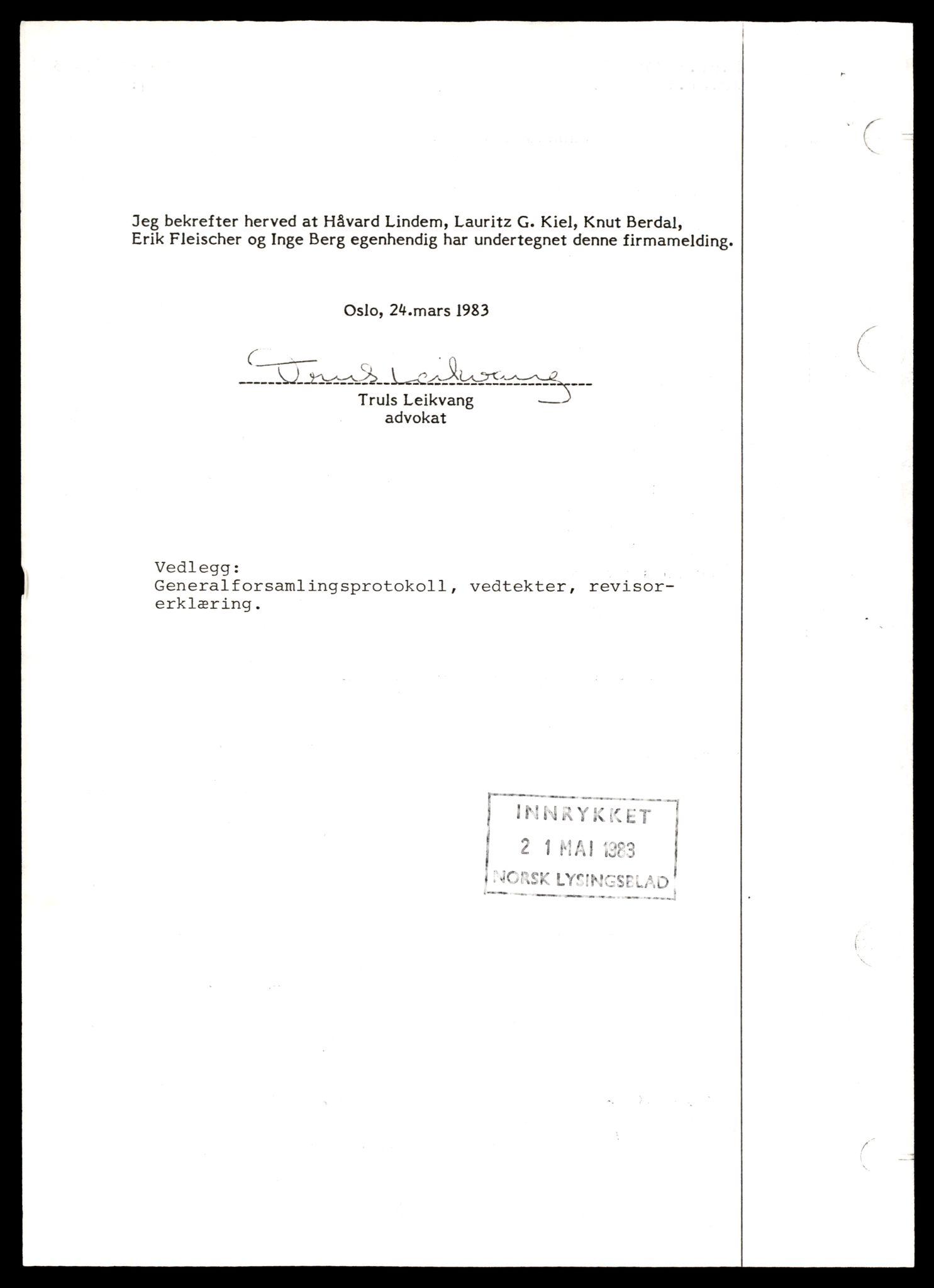 Jeg bekrefter herved at Håvard Lindem, Lauritz G. Kiel, Knut Berdal, Erik Fleischer og Inge Berg egenhendig har undertegnet denne firmamelding.

Oslo, 24.mars 1983

Truls Leikvang

Truls Leikvang
advokat

Vedlegg:
Generalforsamlingsprotokoll, vedtekter, revisorerklæring.

INNRYKKET
2 1 MAI 1983
NORSK LYSINGSBLAD